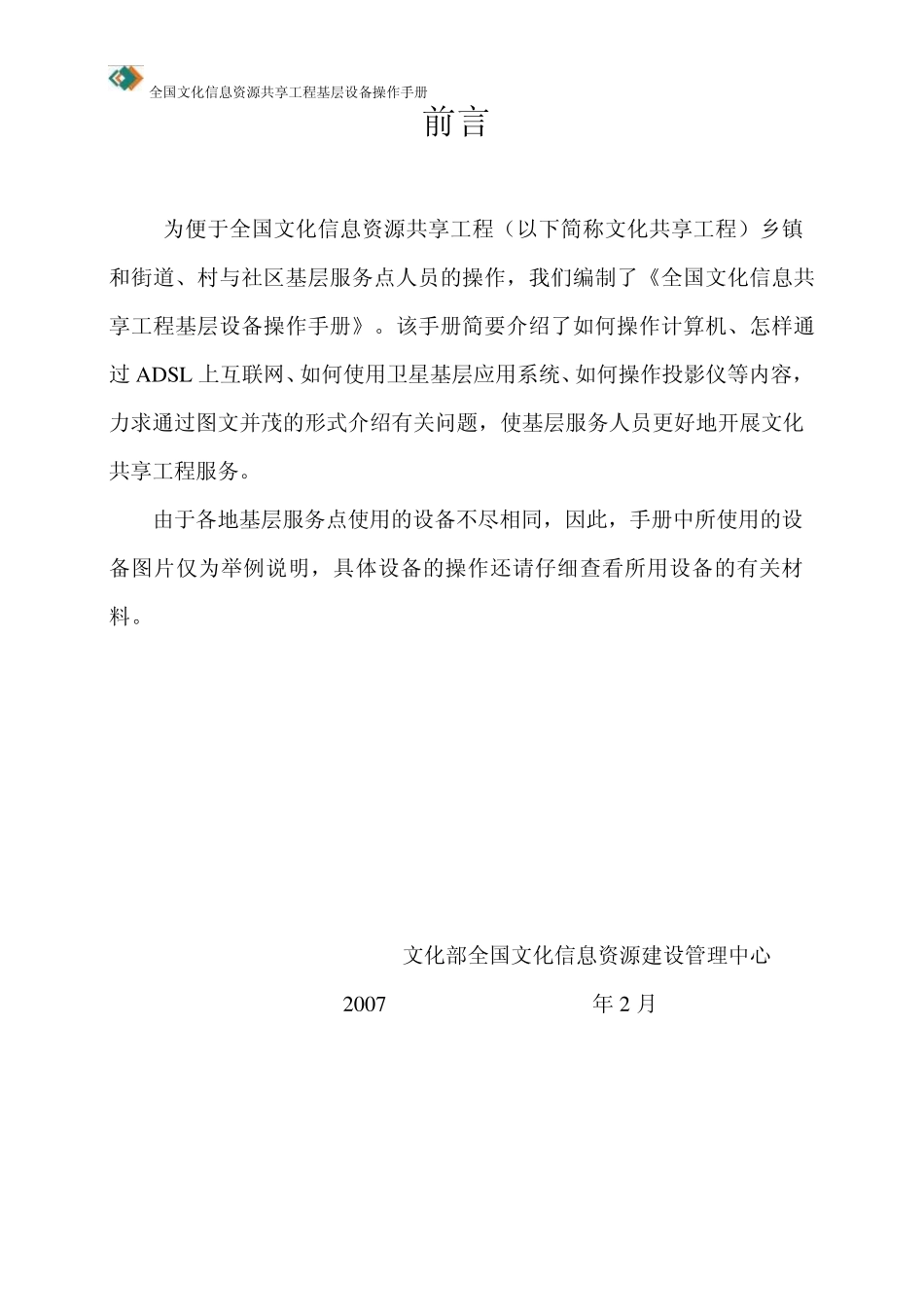 全国文化信息资源共享工程基层设备操作手册

前言

为便于全国文化信息资源共享工程（以下简称文化共享工程）乡镇和街道、村与社区基层服务点人员的操作，我们编制了《全国文化信息共享工程基层设备操作手册》。该手册简要介绍了如何操作计算机、怎样通过 ADSL 上互联网、如何使用卫星基层应用系统、如何操作投影仪等内容，力求通过图文并茂的形式介绍有关问题，使基层服务人员更好地开展文化共享工程服务。

由于各地基层服务点使用的设备不尽相同，因此，手册中所使用的设备图片仅为举例说明，具体设备的操作还请仔细查看所用设备的有关材料。

文化部全国文化信息资源建设管理中心

2007 年 2 月